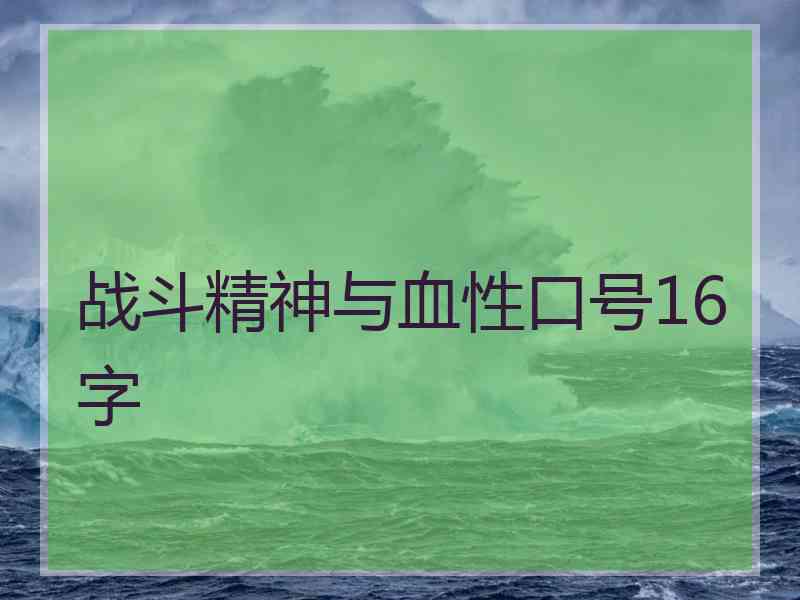 战斗精神与血性口号16字